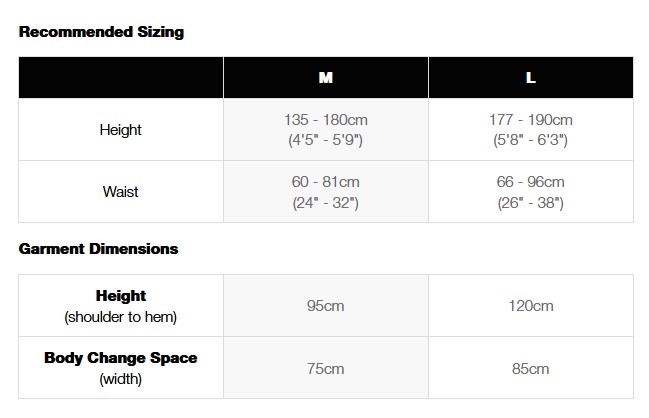 Recommended Sizing

| | M | L |
|---|---|---|
| Height | 135 - 180cm (4'5" - 5'9") | 177 - 190cm (5'8" - 6'3") |
| Waist | 60 - 81cm (24" - 32") | 66 - 96cm (26" - 38") |

Garment Dimensions

| | | |
|---|---|---|
| Height (shoulder to hem) | 95cm | 120cm |
| Body Change Space (width) | 75cm | 85cm |